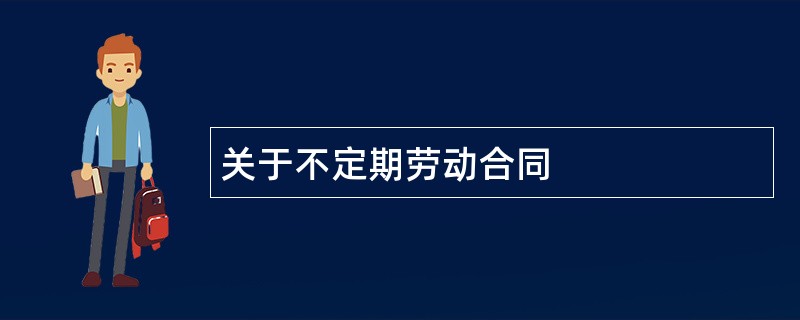 关于不定期劳动合同